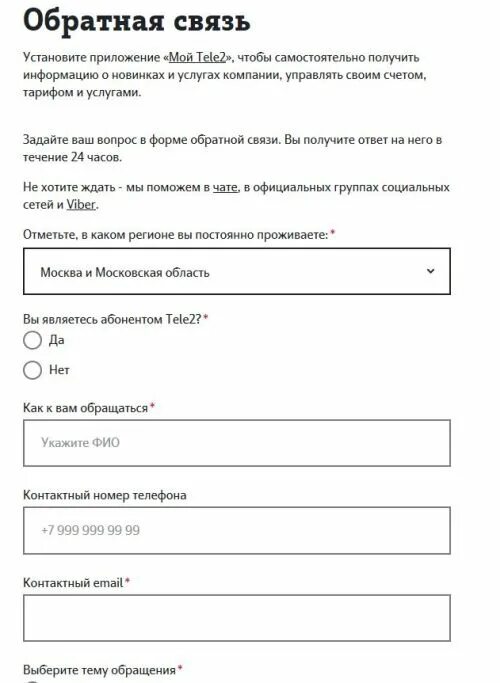 Обратная связь

Установите приложение «Мой Tele2», чтобы самостоятельно получить информацию о новинках и услугах компании, управлять своим счетом, тарифом и услугами.

Задайте ваш вопрос в форме обратной связи. Вы получите ответ на него в течение 24 часов.

Не хотите ждать - мы поможем в чате, в официальных группах социальных сетей и Viber.

Отметьте, в каком регионе вы постоянно проживаете:*

Москва и Московская область

Вы являетесь абонентом Tele2?*

Да

Нет

Как к вам обращаться*

Укажите ФИО

Контактный номер телефона

+7 999 999 99 99

Контактный email*

Выберите тему обращения*